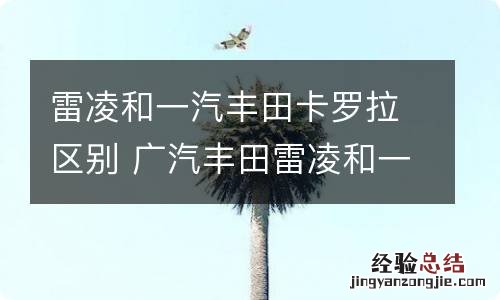 雷凌和一汽丰田卡罗拉区别 广汽丰田雷凌和一

经验总结
jingyanzongjie.com